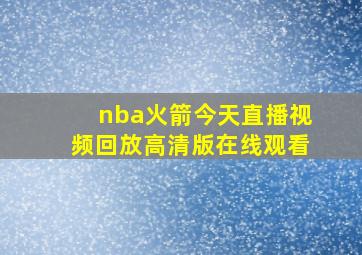 nba火箭今天直播视频回放高清版在线观看